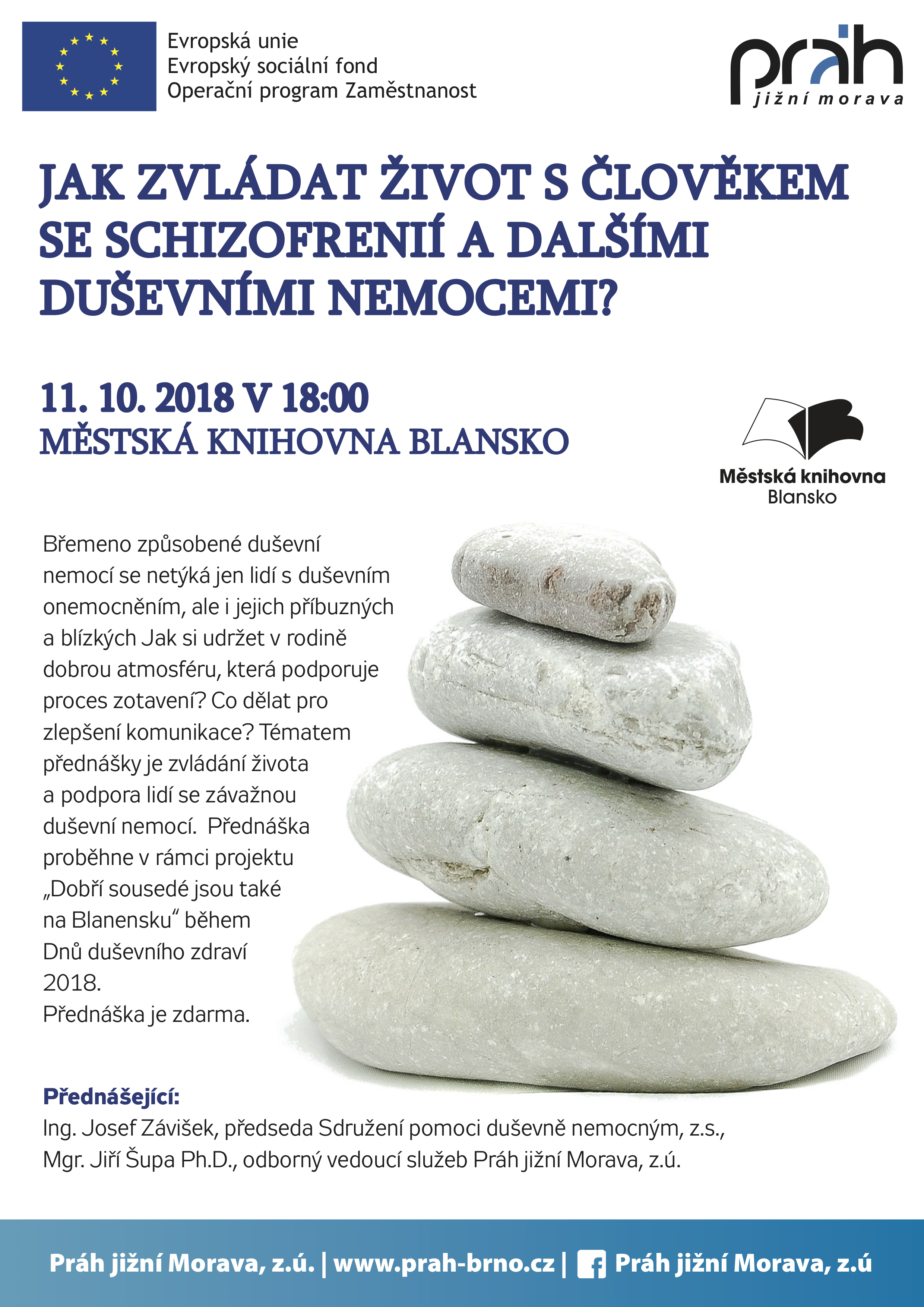 Evropská unie
Evropský sociální fond
Operační program Zaměstnanost

práh
jižní morava

JAK ZVLÁDAT ŽIVOT S ČLOVĚKEM SE SCHIZOFRENIÍ A DALŠÍMI DUŠEVNÍMI NEMOCEMI?

11. 10. 2018 V 18:00
MĚSTSKÁ KNIHOVNA BLANSKO

Městská knihovna
Blansko

Břemeno způsobené duševní nemocí se netýká jen lidí s duševním onemocněním, ale i jejich příbuzných a blízkých Jak si udržet v rodině dobrou atmosféru, která podporuje proces zotavení? Co dělat pro zlepšení komunikace? Tématem přednášky je zvládání života a podpora lidí se závažnou duševní nemocí. Přednáška proběhne v rámci projektu „Dobří sousedé jsou také na Blanensku“ během Dnů duševního zdraví 2018.
Přednáška je zdarma.

Přednášející:
Ing. Josef Závišek, předseda Sdružení pomoci duševně nemocným, z.s.,
Mgr. Jiří Šupa Ph.D., odborný vedoucí služeb Práh jižní Morava, z.ú.

Práh jižní Morava, z.ú. | www.prah-brno.cz | Práh jižní Morava, z.ú